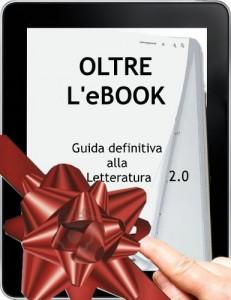 OLTRE
L'eBOOK

Guida definitiva
alla
Letteratura 2.0